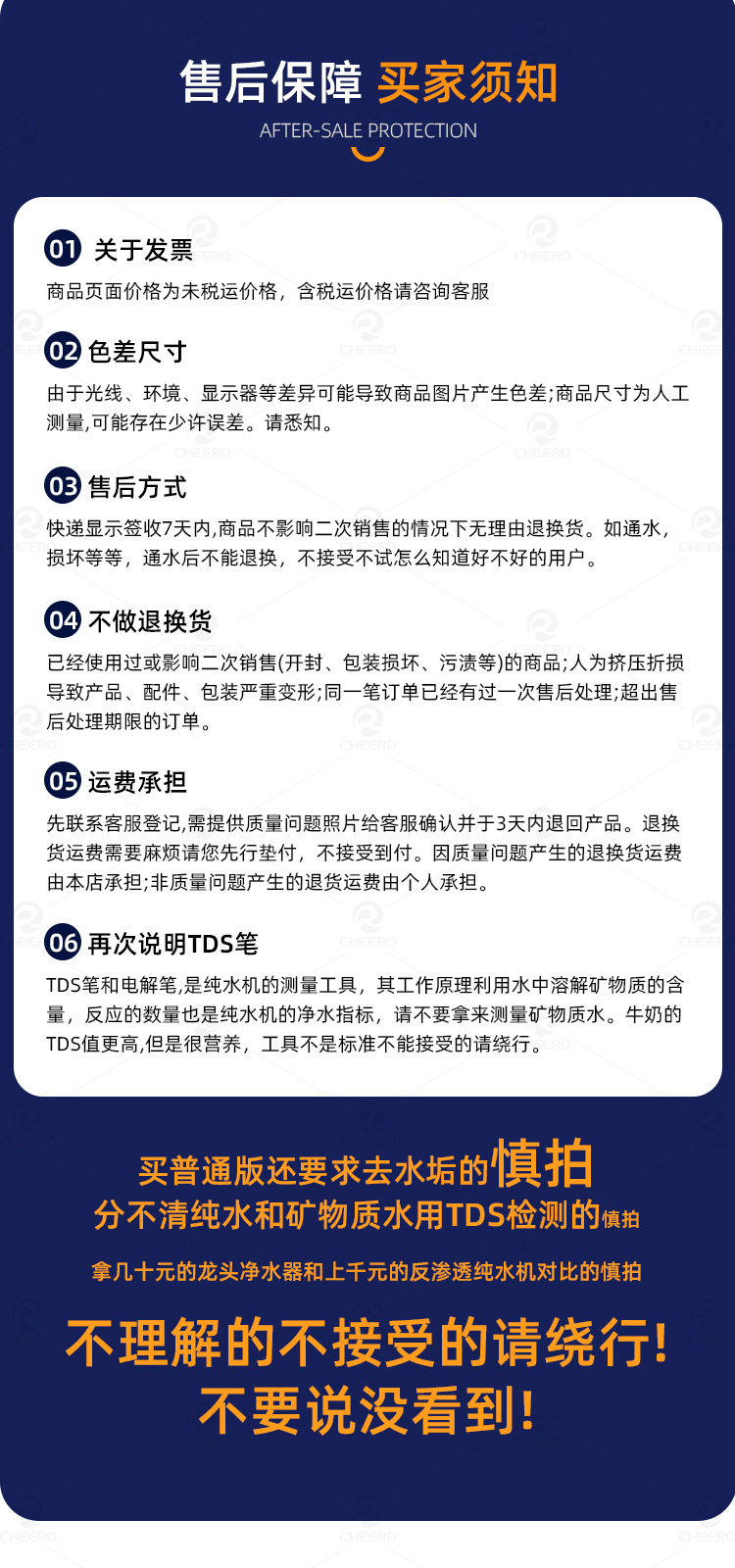 售后保障 买家须知

AFTER-SALE PROTECTION

01 关于发票

商品页面价格为未税运价格，含税运价格请咨询客服

02 色差尺寸

由于光线、环境、显示器等差异可能导致商品图片产生色差;商品尺寸为人工测量,可能存在少许误差。请悉知。

03 售后方式

快递显示签收7天内,商品不影响二次销售的情况下无理由退换货。如通水，损坏等等，通水后不能退换，不接受不试怎么知道好不好的用户。

04 不做退换货

已经使用过或影响二次销售(开封、包装损坏、污渍等)的商品;人为挤压折损导致产品、配件、包装严重变形;同一笔订单已经有过一次售后处理;超出售后处理期限的订单。

05 运费承担

先联系客服登记,需提供质量问题照片给客服确认并于3天内退回产品。退换货运费需要麻烦请您先行垫付，不接受到付。因质量问题产生的退换货运费由本店承担;非质量问题产生的退货运费由个人承担。

06 再次说明TDS笔

TDS笔和电解笔,是纯水机的测量工具，其工作原理利用水中溶解矿物质的含量，反应的数量也是纯水机的净水指标，请不要拿来测量矿物质水。牛奶的TDS值更高,但是很营养，工具不是标准不能接受的请绕行。

买普通版还要求去水垢的慎拍

分不清纯水和矿物质水用TDS检测的慎拍

拿几十元的龙头净水器和上千元的反渗透纯水机对比的慎拍

不理解的不接受的请绕行!

不要说没看到!

CHEERO